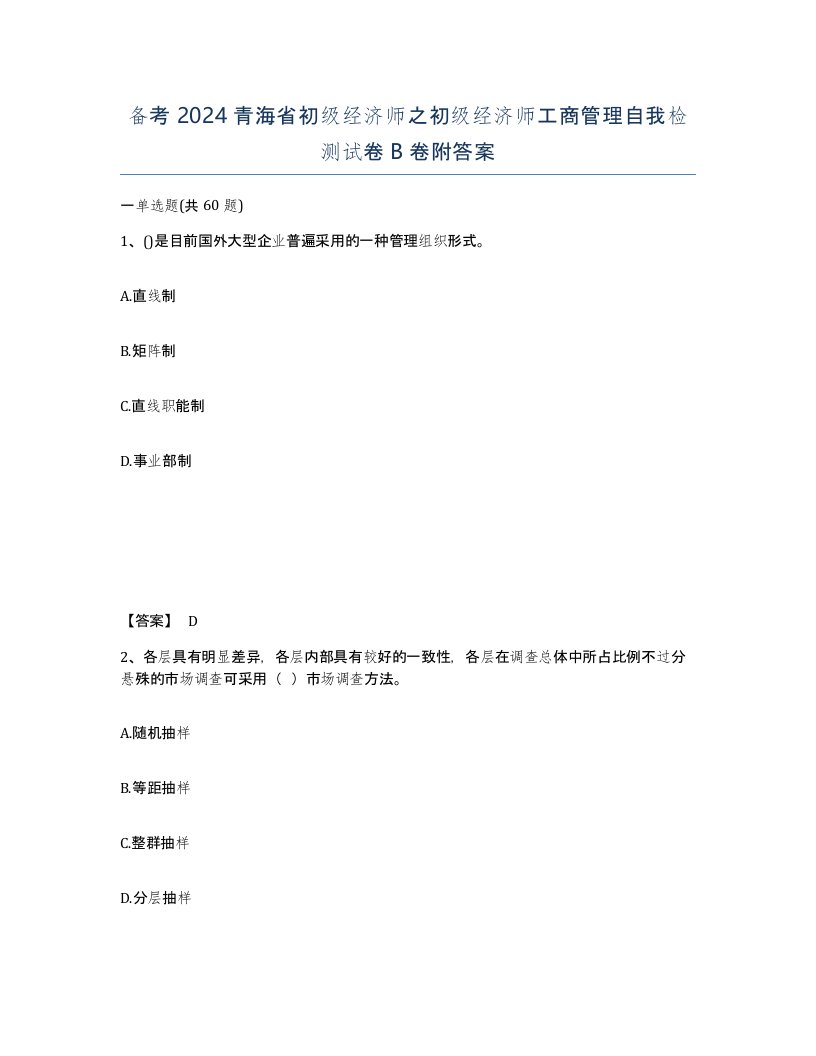 备考 2024 青海省初级经济师之初级经济师工商管理自我检测试卷 B 卷附答案

一单选题(共 60 题)

1、()是目前国外大型企业普遍采用的一种管理组织形式。

A.直线制

B.矩阵制

C.直线职能制

D.事业部制

【答案】 D

2、各层具有明显差异，各层内部具有较好的一致性，各层在调查总体中所占比例不过分悬殊的市场调查可采用（ ）市场调查方法。

A.随机抽样

B.等距抽样

C.整群抽样

D.分层抽样